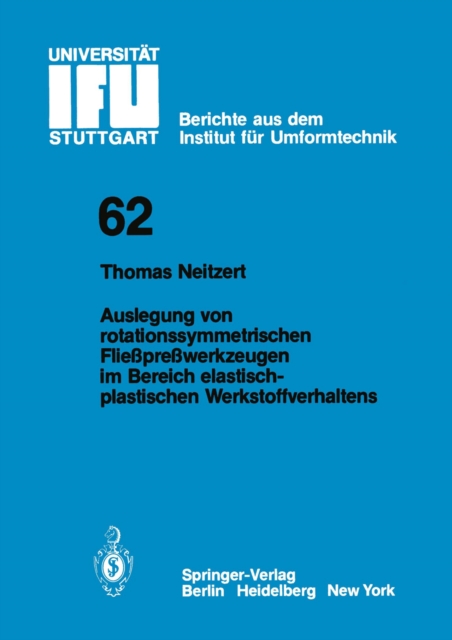 UNIVERSITÄT
IFU
STUTTGART

Berichte aus dem Institut für Umformtechnik

62

Thomas Neitzert

Auslegung von rotationssymmetrischen Fließpreßwerkzeugen im Bereich elastisch-plastischen Werkstoffverhaltens

Springer-Verlag
Berlin Heidelberg New York